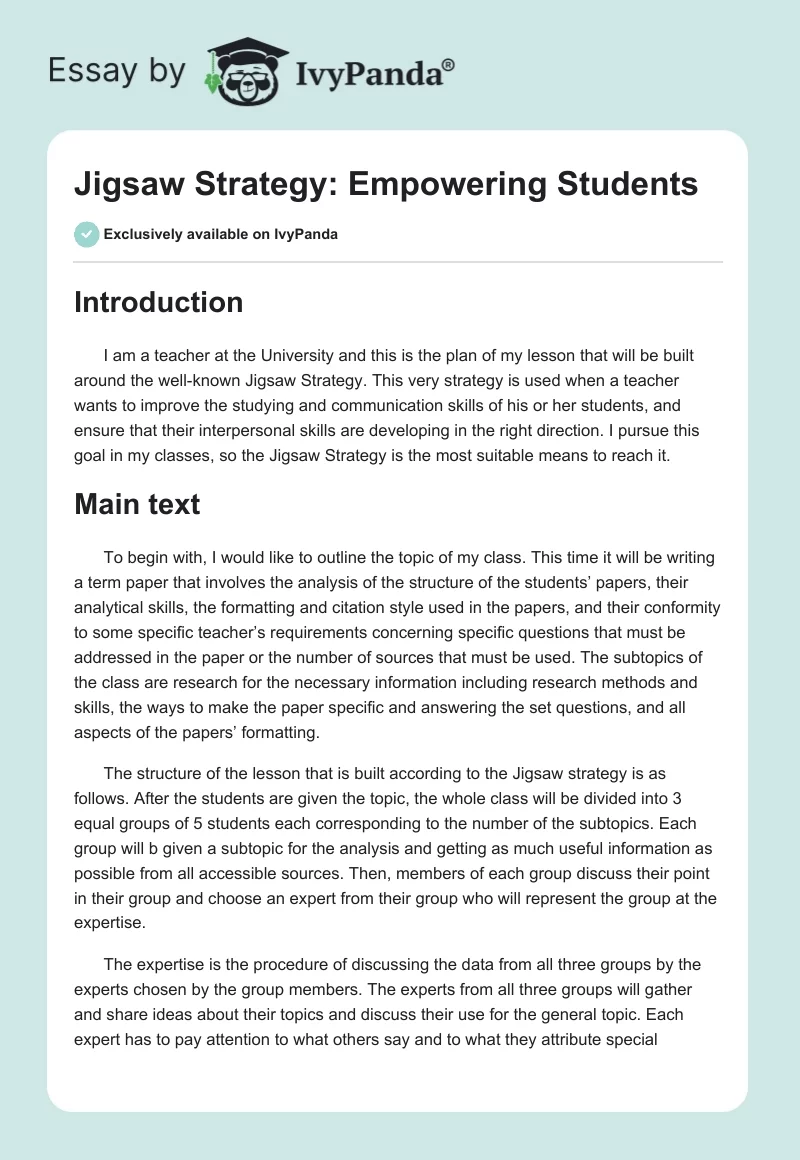 Essay by IvyPanda®

Jigsaw Strategy: Empowering Students

Exclusively available on IvyPanda

Introduction

I am a teacher at the University and this is the plan of my lesson that will be built around the well-known Jigsaw Strategy. This very strategy is used when a teacher wants to improve the studying and communication skills of his or her students, and ensure that their interpersonal skills are developing in the right direction. I pursue this goal in my classes, so the Jigsaw Strategy is the most suitable means to reach it.

Main text

To begin with, I would like to outline the topic of my class. This time it will be writing a term paper that involves the analysis of the structure of the students' papers, their analytical skills, the formatting and citation style used in the papers, and their conformity to some specific teacher's requirements concerning specific questions that must be addressed in the paper or the number of sources that must be used. The subtopics of the class are research for the necessary information including research methods and skills, the ways to make the paper specific and answering the set questions, and all aspects of the papers' formatting.

The structure of the lesson that is built according to the Jigsaw strategy is as follows. After the students are given the topic, the whole class will be divided into 3 equal groups of 5 students each corresponding to the number of the subtopics. Each group will b given a subtopic for the analysis and getting as much useful information as possible from all accessible sources. Then, members of each group discuss their point in their group and choose an expert from their group who will represent the group at the expertise.

The expertise is the procedure of discussing the data from all three groups by the experts chosen by the group members. The experts from all three groups will gather and share ideas about their topics and discuss their use for the general topic. Each expert has to pay attention to what others say and to what they attribute special